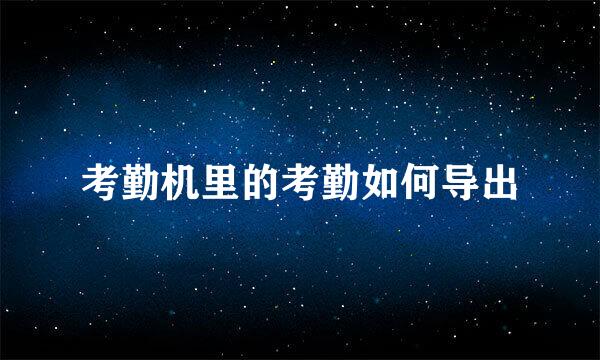 考勤机里的考勤如何导出